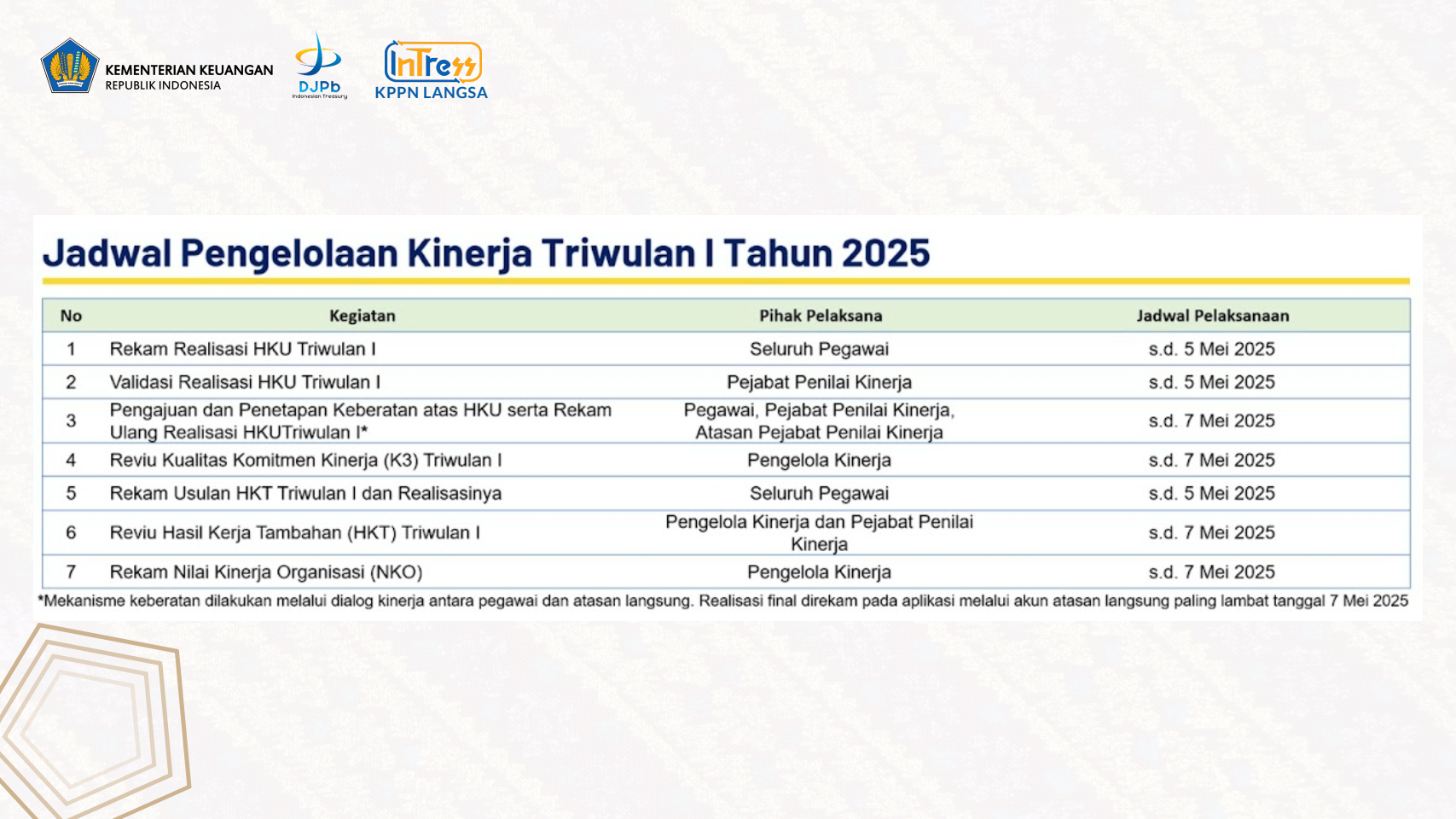 KEMENTERIAN KEUANGAN
REPUBLIK INDONESIA

DJPb
Indonesian Treasury

InTress
KPPN LANGSA

Jadwal Pengelolaan Kinerja Triwulan I Tahun 2025

| No | Kegiatan | Pihak Pelaksana | Jadwal Pelaksanaan |
|---|---|---|---|
| 1 | Rekam Realisasi HKU Triwulan I | Seluruh Pegawai | s.d. 5 Mei 2025 |
| 2 | Validasi Realisasi HKU Triwulan I | Pejabat Penilai Kinerja | s.d. 5 Mei 2025 |
| 3 | Pengajuan dan Penetapan Keberatan atas HKU serta Rekam Ulang Realisasi HKUTriwulan I* | Pegawai, Pejabat Penilai Kinerja, Atasan Pejabat Penilai Kinerja | s.d. 7 Mei 2025 |
| 4 | Reviu Kualitas Komitmen Kinerja (K3) Triwulan I | Pengelola Kinerja | s.d. 7 Mei 2025 |
| 5 | Rekam Usulan HKT Triwulan I dan Realisasinya | Seluruh Pegawai | s.d. 5 Mei 2025 |
| 6 | Reviu Hasil Kerja Tambahan (HKT) Triwulan I | Pengelola Kinerja dan Pejabat Penilai Kinerja | s.d. 7 Mei 2025 |
| 7 | Rekam Nilai Kinerja Organisasi (NKO) | Pengelola Kinerja | s.d. 7 Mei 2025 |

*Mekanisme keberatan dilakukan melalui dialog kinerja antara pegawai dan atasan langsung. Realisasi final direkam pada aplikasi melalui akun atasan langsung paling lambat tanggal 7 Mei 2025